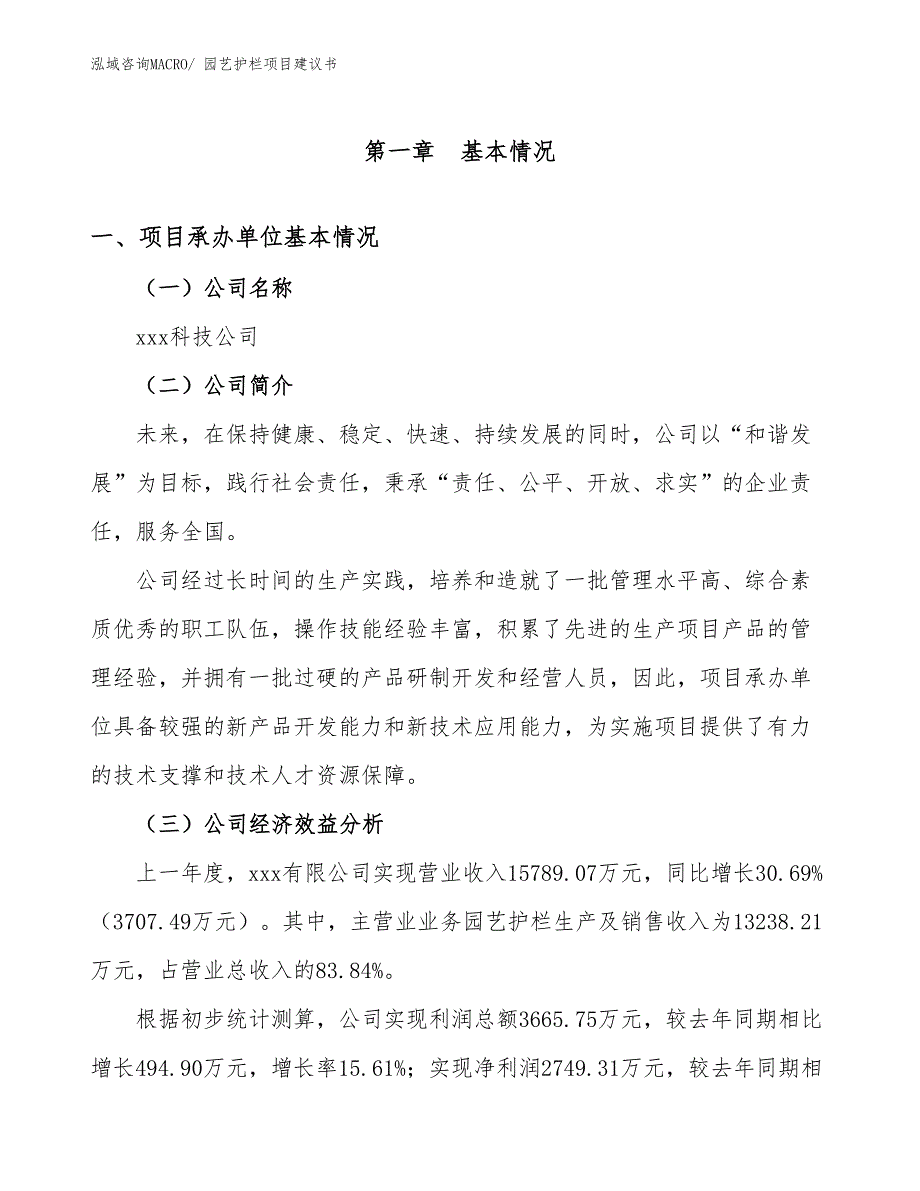 泓域咨询MACRO/ 园艺护栏项目建议书

第一章　基本情况

一、项目承办单位基本情况

（一）公司名称

xxx科技公司

（二）公司简介

未来，在保持健康、稳定、快速、持续发展的同时，公司以“和谐发展”为目标，践行社会责任，秉承“责任、公平、开放、求实”的企业责任，服务全国。

公司经过长时间的生产实践，培养和造就了一批管理水平高、综合素质优秀的职工队伍，操作技能经验丰富，积累了先进的生产项目产品的管理经验，并拥有一批过硬的产品研制开发和经营人员，因此，项目承办单位具备较强的新产品开发能力和新技术应用能力，为实施项目提供了有力的技术支撑和技术人才资源保障。

（三）公司经济效益分析

上一年度，xxx有限公司实现营业收入15789.07万元，同比增长30.69%（3707.49万元）。其中，主营业业务园艺护栏生产及销售收入为13238.21万元，占营业总收入的83.84%。

根据初步统计测算，公司实现利润总额3665.75万元，较去年同期相比增长494.90万元，增长率15.61%；实现净利润2749.31万元，较去年同期相